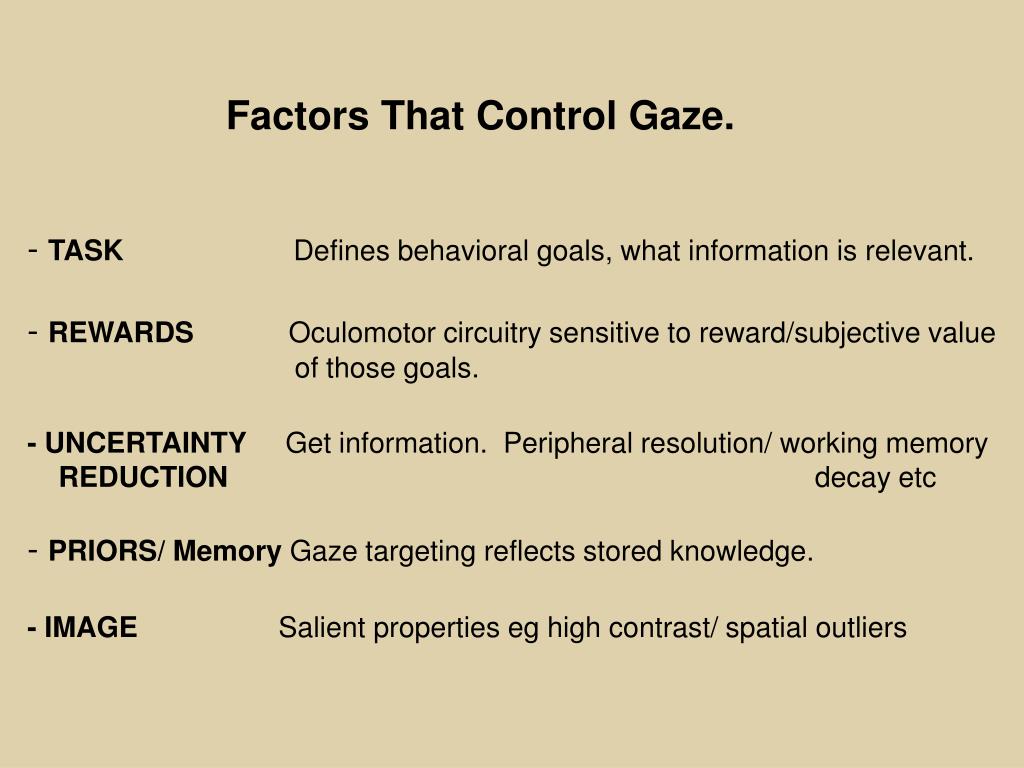 Factors That Control Gaze.

- TASK Defines behavioral goals, what information is relevant.

- REWARDS Oculomotor circuitry sensitive to reward/subjective value of those goals.

- UNCERTAINTY REDUCTION Get information. Peripheral resolution/ working memory decay etc

- PRIORS/ Memory Gaze targeting reflects stored knowledge.

- IMAGE Salient properties eg high contrast/ spatial outliers